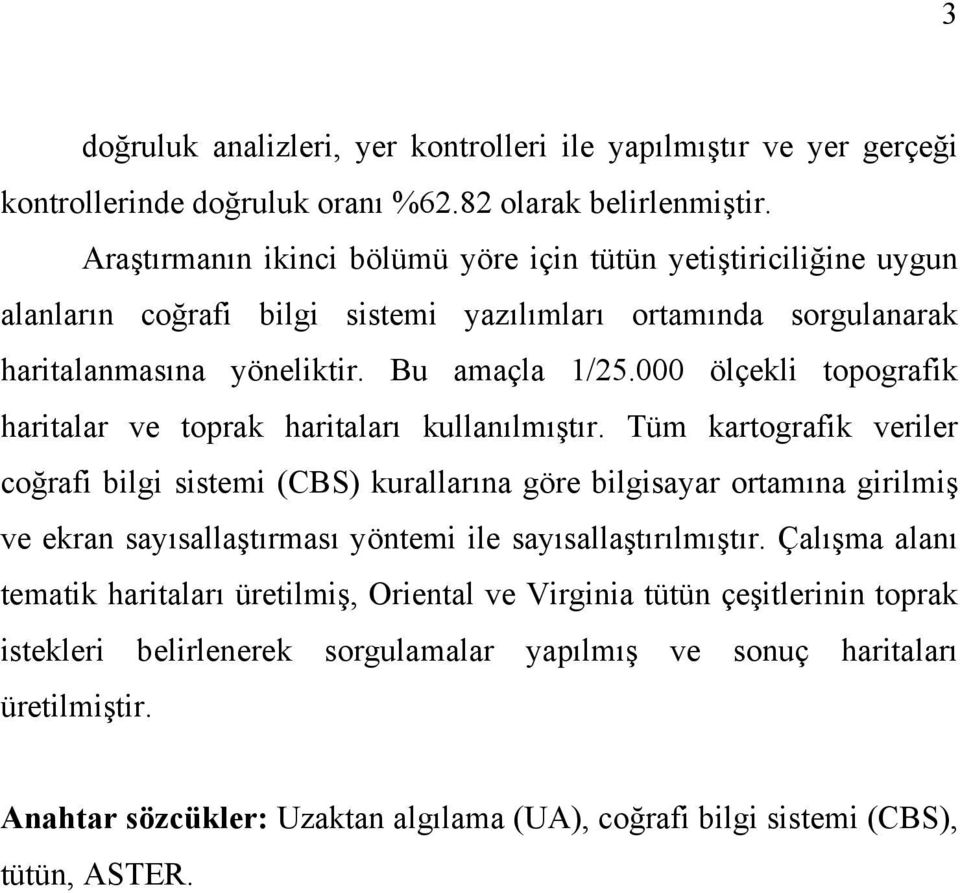 3

doğruluk analizleri, yer kontrolleri ile yapılmıştır ve yer gerçeği kontrollerinde doğruluk oranı %62.82 olarak belirlenmiştir.

Araştırmanın ikinci bölümü yöre için tütün yetiştiriciliğine uygun alanların coğrafi bilgi sistemi yazılımları ortamında sorgulanarak haritalanmasına yöneliktir. Bu amaçla 1/25.000 ölçekli topografik haritalar ve toprak haritaları kullanılmıştır. Tüm kartografik veriler coğrafi bilgi sistemi (CBS) kurallarına göre bilgisayar ortamına girilmiş ve ekran sayısallaştırması yöntemi ile sayısallaştırılmıştır. Çalışma alanı tematik haritaları üretilmiş, Oriental ve Virginia tütün çeşitlerinin toprak istekleri belirlenerek sorgulamalar yapılmış ve sonuç haritaları üretilmiştir.

**Anahtar sözcükler:** Uzaktan algılama (UA), coğrafi bilgi sistemi (CBS), tütün, ASTER.